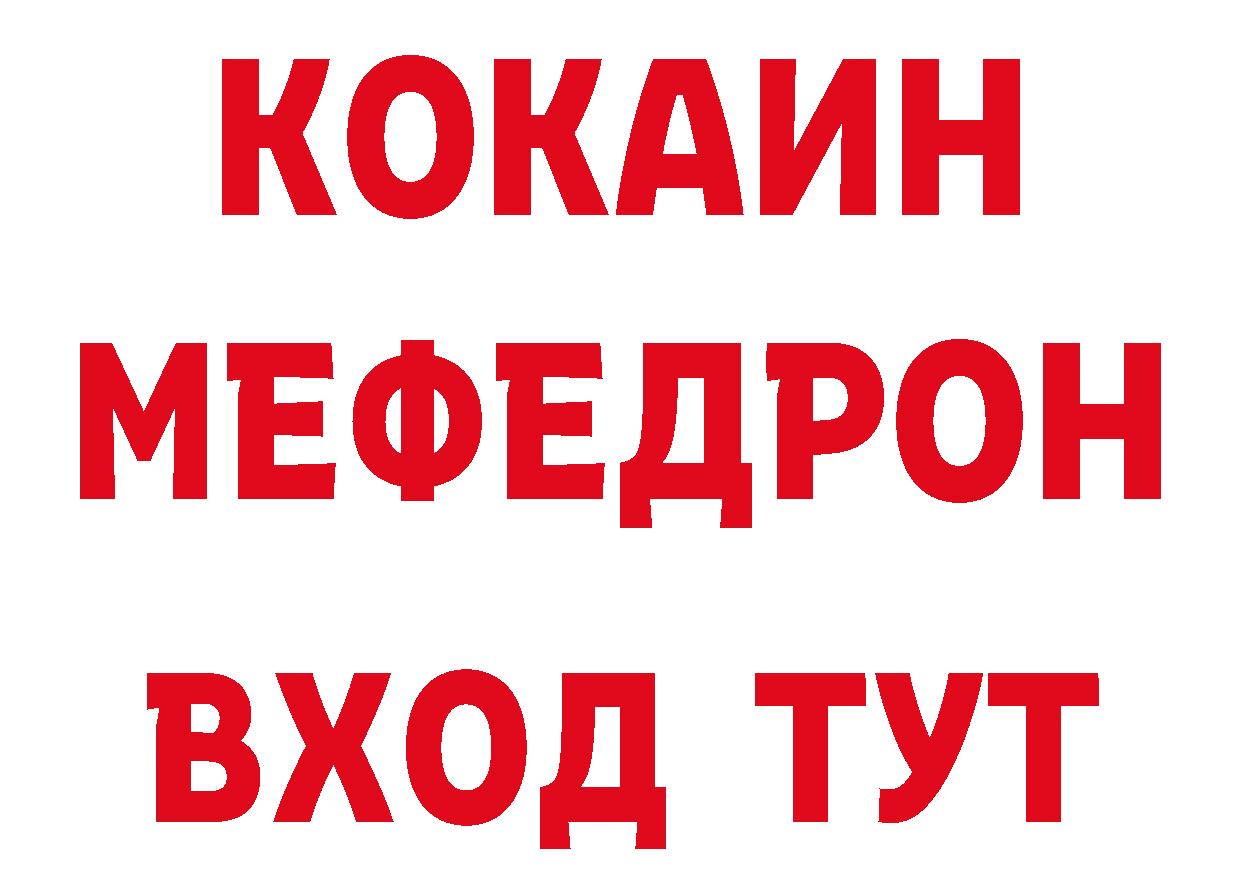 КОКАИН
МЕФЕДРОН
ВХОД ТУТ